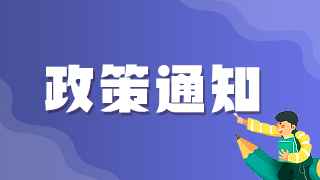 政策通知